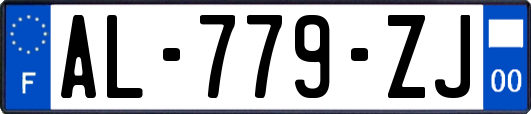 F
AL-779-ZJ
00